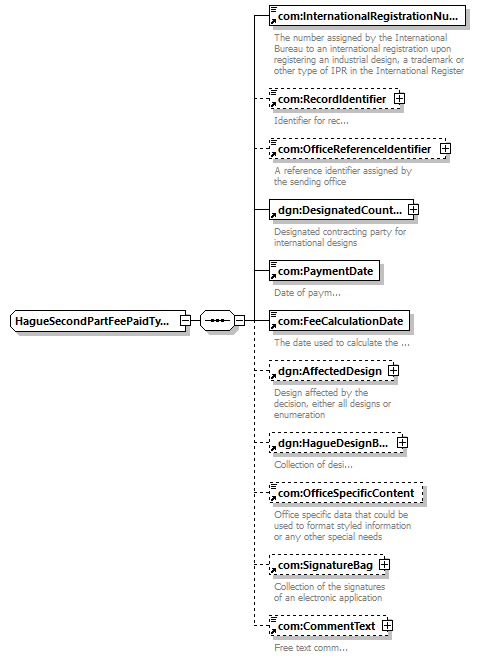 HagueSecondPartFeePaidTy...

com:InternationalRegistrationNu...
The number assigned by the International Bureau to an international registration upon registering an industrial design, a trademark or other type of IPR in the International Register

com:RecordIdentifier
Identifier for rec...

com:OfficeReferenceIdentifier
A reference identifier assigned by the sending office

dgn:DesignatedCount...
Designated contracting party for international designs

com:PaymentDate
Date of paym...

com:FeeCalculationDate
The date used to calculate the ...

dgn:AffectedDesign
Design affected by the decision, either all designs or enumeration

dgn:HagueDesignB...
Collection of desi...

com:OfficeSpecificContent
Office specific data that could be used to format styled information or any other special needs

com:SignatureBag
Collection of the signatures of an electronic application

com:CommentText
Free text comm...